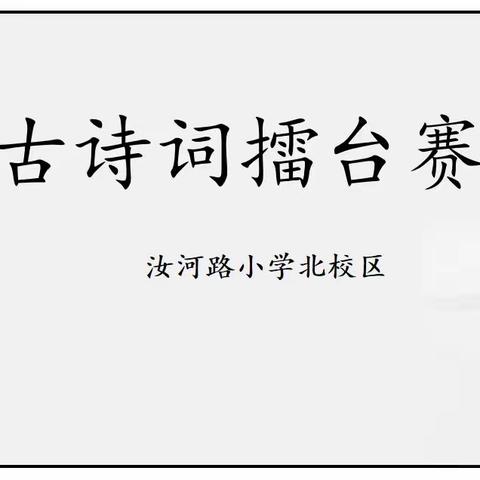 古诗词擂台赛

汝河路小学北校区